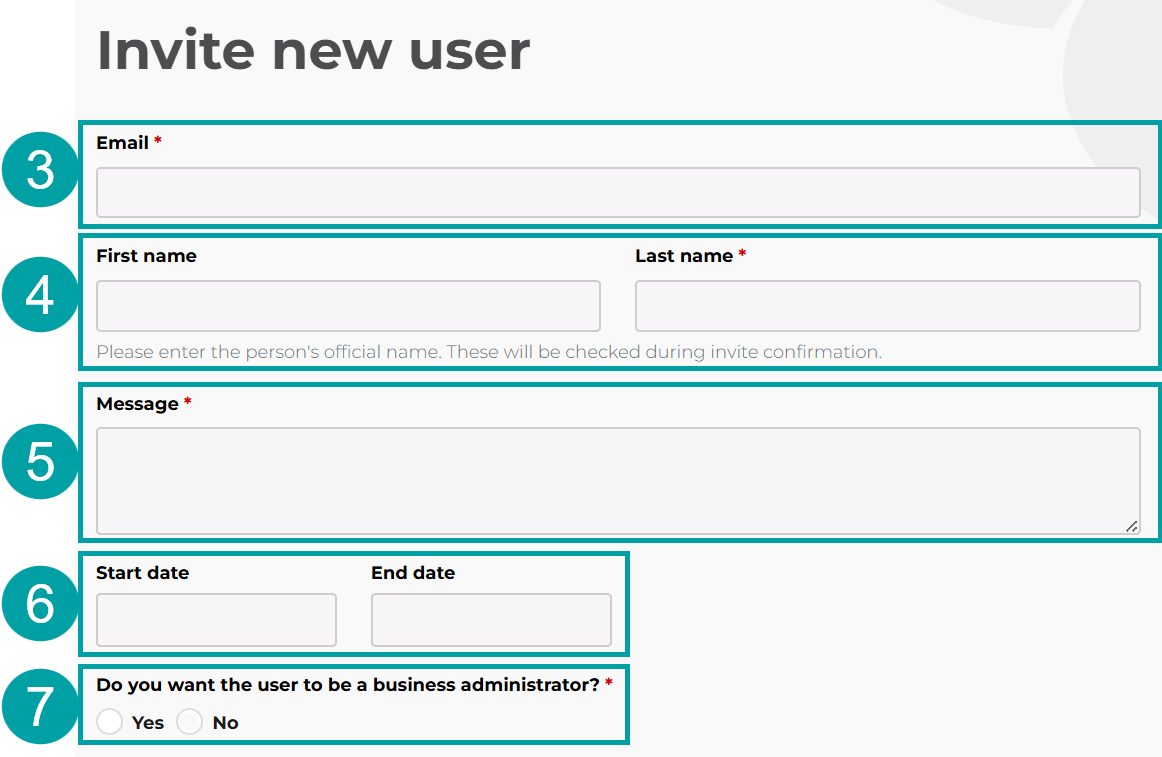 Invite new user

3

Email *

4

First name

Last name *

Please enter the person's official name. These will be checked during invite confirmation.

5

Message *

6

Start date

End date

7

Do you want the user to be a business administrator? *

Yes No